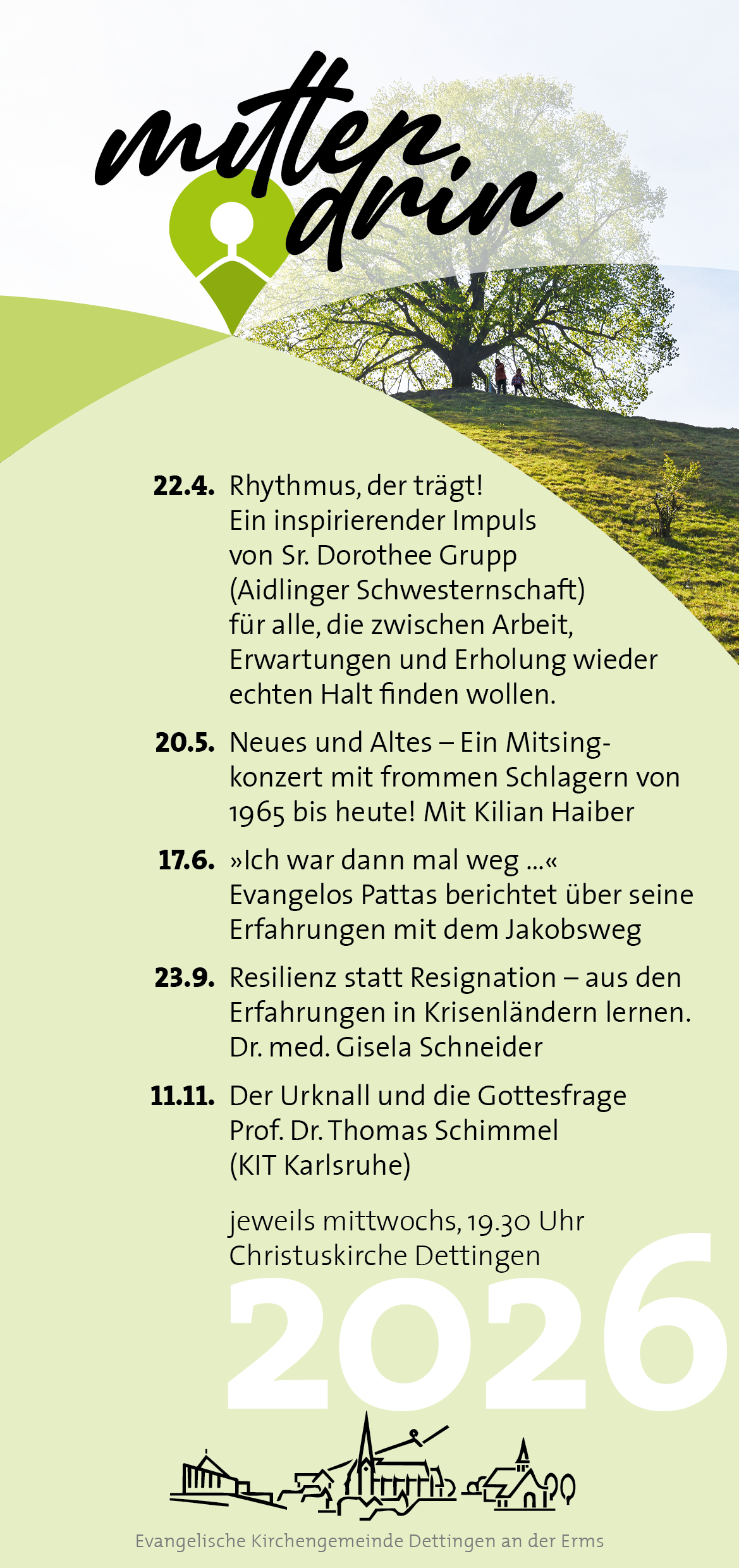 mitten drin

22.4. Rhythmus, der trägt! Ein inspirierender Impuls von Sr. Dorothee Grupp (Aidlinger Schwesternschaft) für alle, die zwischen Arbeit, Erwartungen und Erholung wieder echten Halt finden wollen.

20.5. Neues und Altes – Ein Mitsingkonzert mit frommen Schlagern von 1965 bis heute! Mit Kilian Haiber

17.6. »Ich war dann mal weg ...« Evangelos Pattas berichtet über seine Erfahrungen mit dem Jakobsweg

23.9. Resilienz statt Resignation – aus den Erfahrungen in Krisenländern lernen. Dr. med. Gisela Schneider

11.11. Der Urknall und die Gottesfrage Prof. Dr. Thomas Schimmel (KIT Karlsruhe)

jeweils mittwochs, 19.30 Uhr
Christuskirche Dettingen

2026

Evangelische Kirchengemeinde Dettingen an der Erms